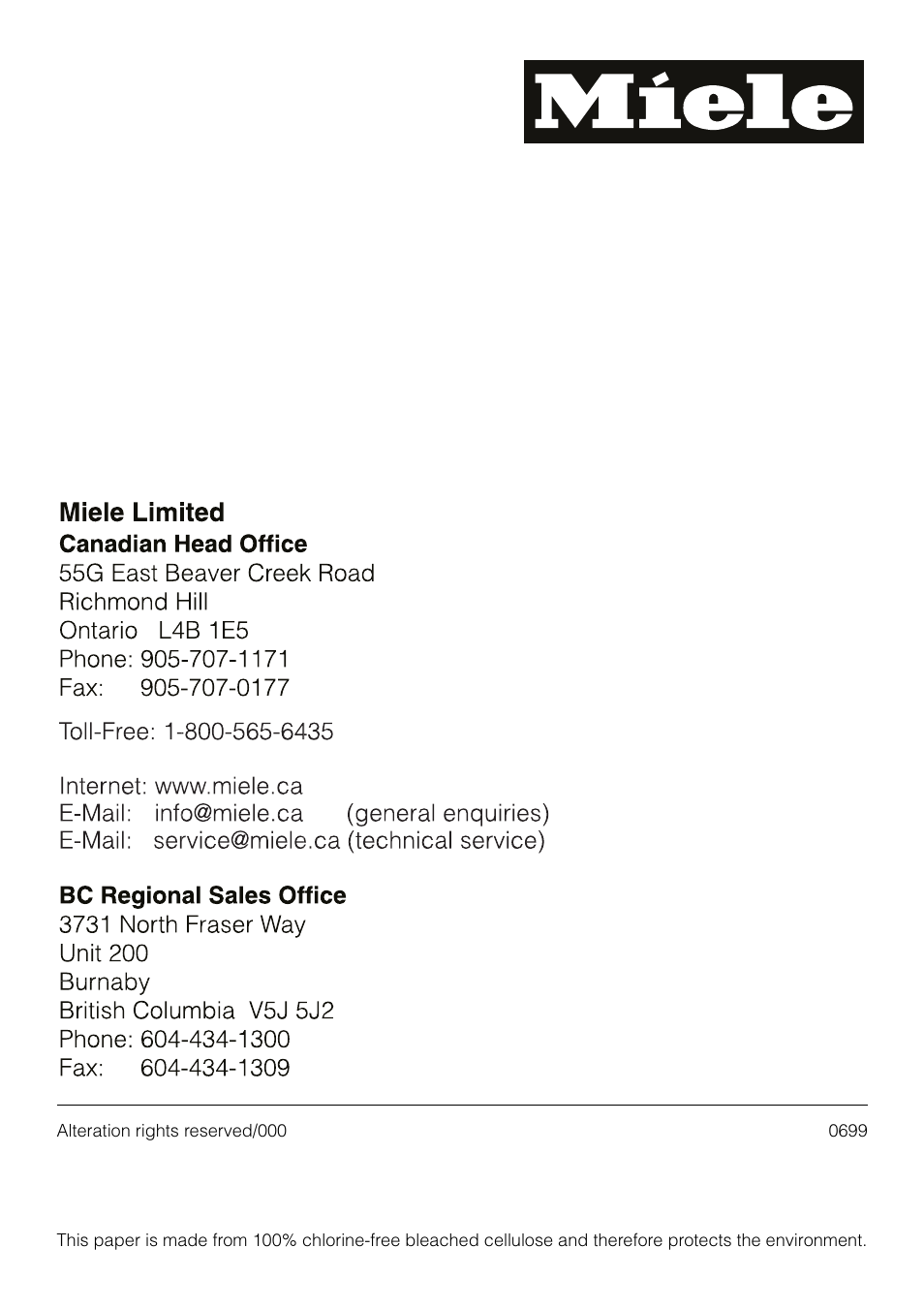 Miele

Miele Limited
Canadian Head Office
55G East Beaver Creek Road
Richmond Hill
Ontario L4B 1E5
Phone: 905-707-1171
Fax: 905-707-0177

Toll-Free: 1-800-565-6435

Internet: www.miele.ca
E-Mail: info@miele.ca (general enquiries)
E-Mail: service@miele.ca (technical service)

BC Regional Sales Office
3731 North Fraser Way
Unit 200
Burnaby
British Columbia V5J 5J2
Phone: 604-434-1300
Fax: 604-434-1309

Alteration rights reserved/000 0699

This paper is made from 100% chlorine-free bleached cellulose and therefore protects the environment.